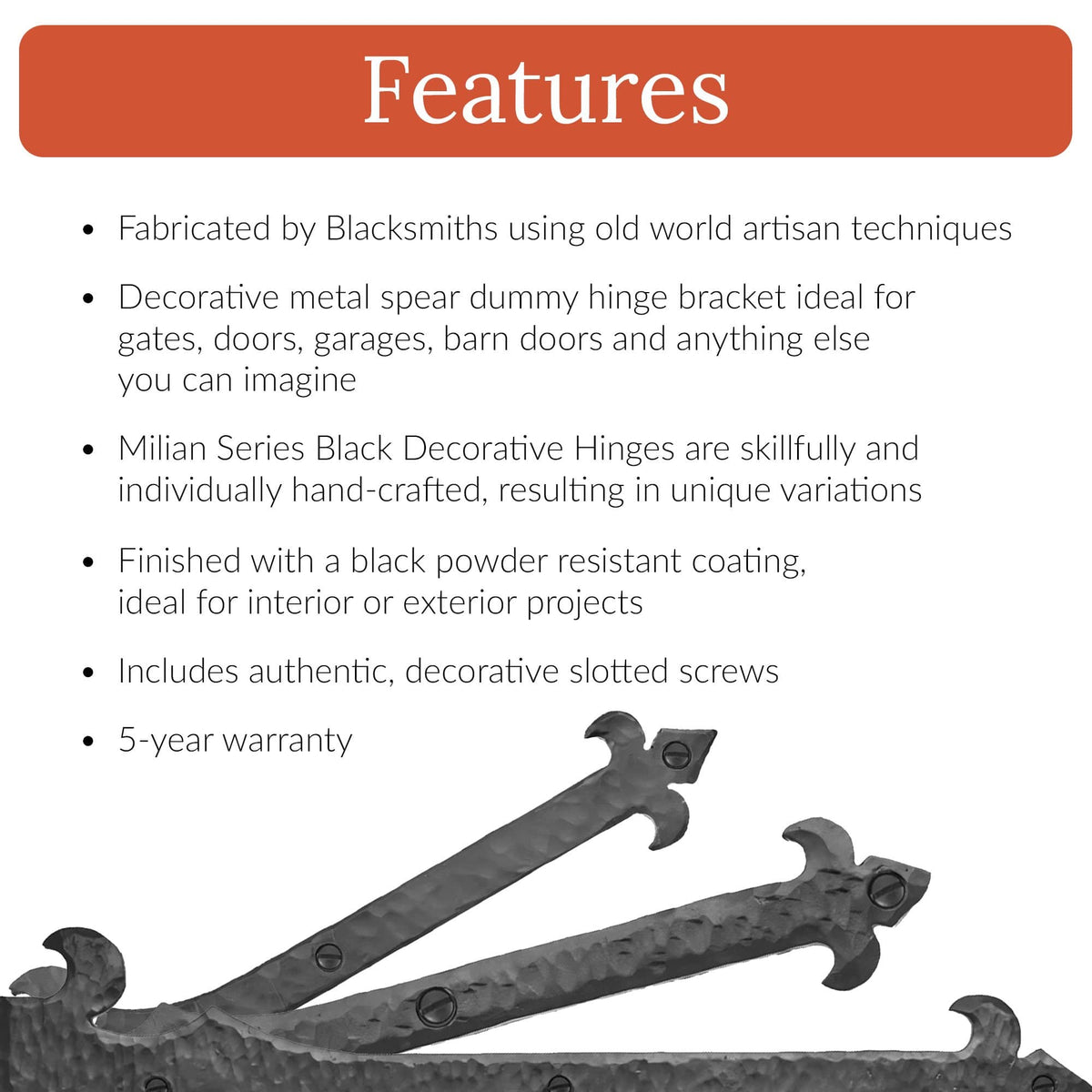 Features

• Fabricated by Blacksmiths using old world artisan techniques

• Decorative metal spear dummy hinge bracket ideal for gates, doors, garages, barn doors and anything else you can imagine

• Milian Series Black Decorative Hinges are skillfully and individually hand-crafted, resulting in unique variations

• Finished with a black powder resistant coating, ideal for interior or exterior projects

• Includes authentic, decorative slotted screws

• 5-year warranty